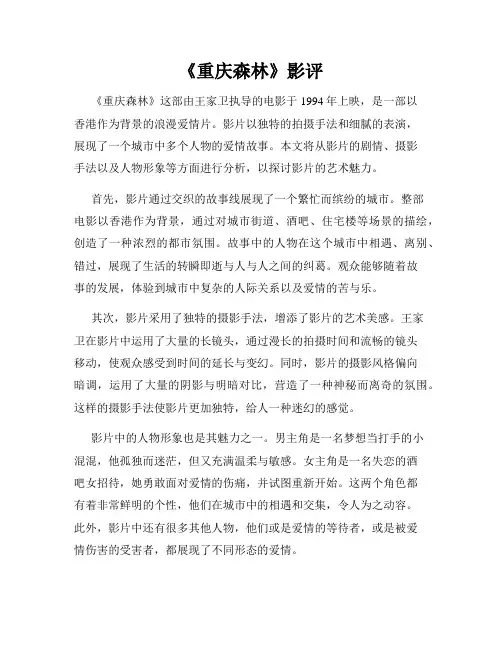 《重庆森林》影评

《重庆森林》这部由王家卫执导的电影于 1994 年上映，是一部以香港作为背景的浪漫爱情片。影片以独特的拍摄手法和细腻的表演，展现了一个城市中多个人物的爱情故事。本文将从影片的剧情、摄影手法以及人物形象等方面进行分析，以探讨影片的艺术魅力。

首先，影片通过交织的故事线展现了一个繁忙而缤纷的城市。整部电影以香港作为背景，通过对城市街道、酒吧、住宅楼等场景的描绘，创造了一种浓烈的都市氛围。故事中的人物在这个城市中相遇、离别、错过，展现了生活的转瞬即逝与人与人之间的纠葛。观众能够随着故事的发展，体验到城市中复杂的人际关系以及爱情的苦与乐。

其次，影片采用了独特的摄影手法，增添了影片的艺术美感。王家卫在影片中运用了大量的长镜头，通过漫长的拍摄时间和流畅的镜头移动，使观众感受到时间的延长与变幻。同时，影片的摄影风格偏向暗调，运用了大量的阴影与明暗对比，营造了一种神秘而离奇的氛围。这样的摄影手法使影片更加独特，给人一种迷幻的感觉。

影片中的人物形象也是其魅力之一。男主角是一名梦想当打手的小混混，他孤独而迷茫，但又充满温柔与敏感。女主角是一名失恋的酒吧女招待，她勇敢面对爱情的伤痛，并试图重新开始。这两个角色都有着非常鲜明的个性，他们在城市中的相遇和交集，令人为之动容。此外，影片中还有很多其他人物，他们或是爱情的等待者，或是被爱情伤害的受害者，都展现了不同形态的爱情。